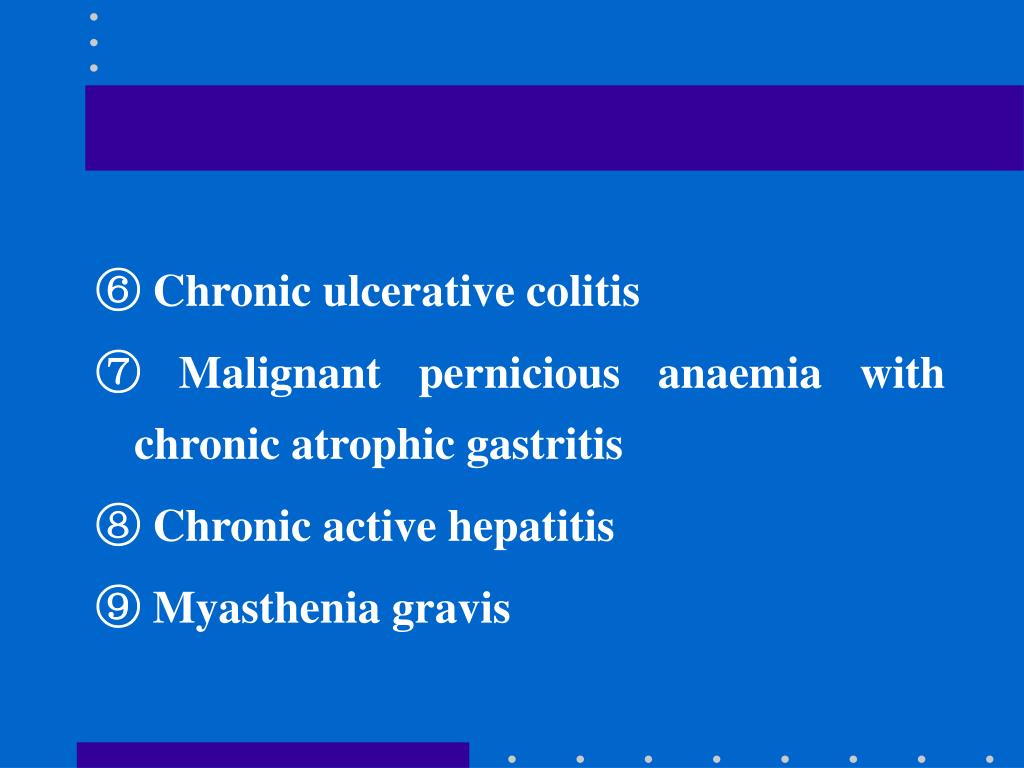 ⑥ Chronic ulcerative colitis

⑦ Malignant pernicious anaemia with chronic atrophic gastritis

⑧ Chronic active hepatitis

⑨ Myasthenia gravis